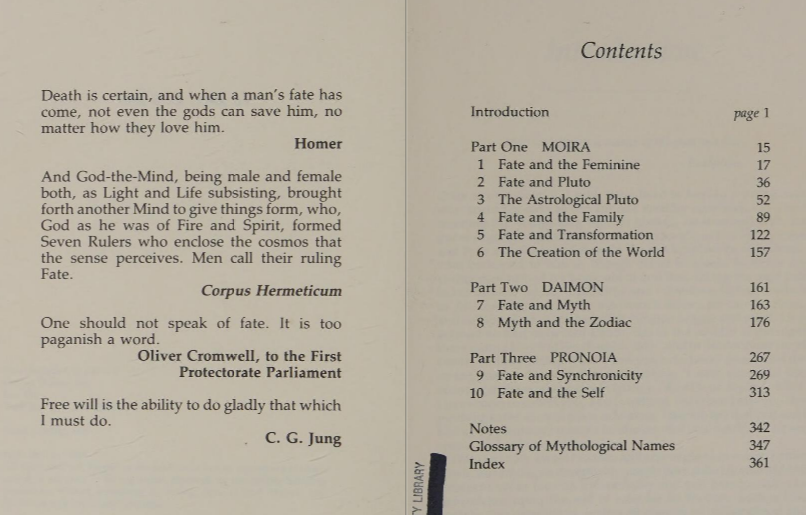 Death is certain, and when a man's fate has come, not even the gods can save him, no matter how they love him.

Homer

And God-the-Mind, being male and female both, as Light and Life subsisting, brought forth another Mind to give things form, who, God as he was of Fire and Spirit, formed Seven Rulers who enclose the cosmos that the sense perceives. Men call their ruling Fate.

Corpus Hermeticum

One should not speak of fate. It is too paganish a word.

Oliver Cromwell, to the First Protectorate Parliament

Free will is the ability to do gladly that which I must do.

C. G. Jung

Contents

| | |
|---|---|
| Introduction | page 1 |
| Part One MOIRA | 15 |
| 1 Fate and the Feminine | 17 |
| 2 Fate and Pluto | 36 |
| 3 The Astrological Pluto | 52 |
| 4 Fate and the Family | 89 |
| 5 Fate and Transformation | 122 |
| 6 The Creation of the World | 157 |
| Part Two DAIMON | 161 |
| 7 Fate and Myth | 163 |
| 8 Myth and the Zodiac | 176 |
| Part Three PRONOIA | 267 |
| 9 Fate and Synchronicity | 269 |
| 10 Fate and the Self | 313 |
| Notes | 342 |
| Glossary of Mythological Names | 347 |
| Index | 361 |

Y LIBRARY